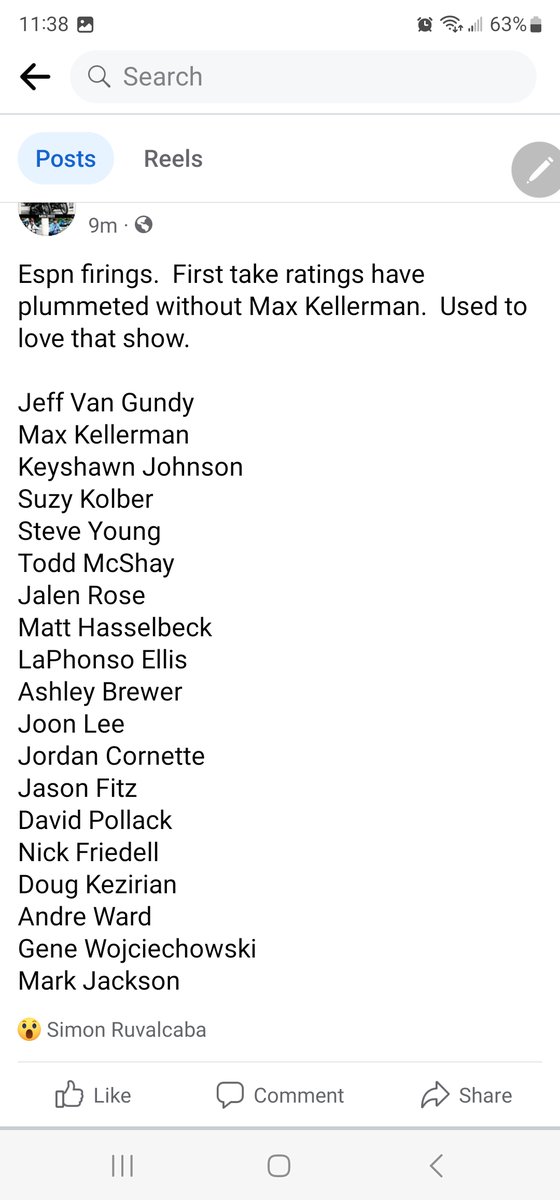 11:38 63%

Search

Posts Reels

9m ·

Espn firings. First take ratings have plummeted without Max Kellerman. Used to love that show.

Jeff Van Gundy
Max Kellerman
Keyshawn Johnson
Suzy Kolber
Steve Young
Todd McShay
Jalen Rose
Matt Hasselbeck
LaPhonso Ellis
Ashley Brewer
Joon Lee
Jordan Cornette
Jason Fitz
David Pollack
Nick Friedell
Doug Kezirian
Andre Ward
Gene Wojciechowski
Mark Jackson

Simon Ruvalcaba

Like Comment Share